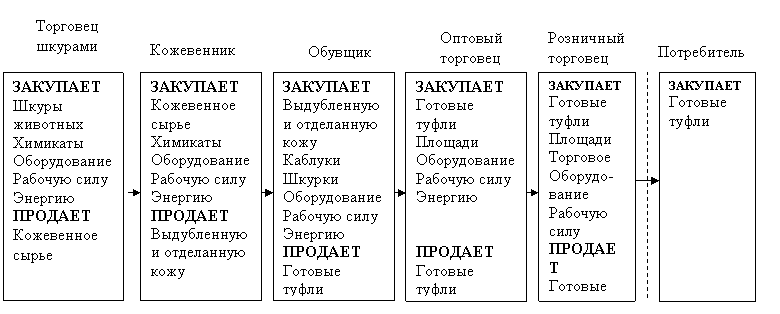 Торговец шкурами

ЗАКУПАЕТ
Шкуры животных
Химикаты
Оборудование
Рабочую силу
Энергию
ПРОДАЕТ
Кожевенное сырье

Кожевенник

ЗАКУПАЕТ
Кожевенное сырье
Химикаты
Оборудование
Рабочую силу
Энергию
ПРОДАЕТ
Выдубленную и отделанную кожу

Обувщик

ЗАКУПАЕТ
Выдубленную и отделанную кожу
Каблуки
Шкурки
Оборудование
Рабочую силу
Энергию
ПРОДАЕТ
Готовые туфли

Оптовый торговец

ЗАКУПАЕТ
Готовые туфли
Площади
Оборудование
Рабочую силу
Энергию

ПРОДАЕТ
Готовые туфли

Розничный торговец

ЗАКУПАЕТ
Готовые туфли
Площади
Торговое Оборудование
Рабочую силу
ПРОДАЕТ
Готовые

Потребитель

ЗАКУПАЕТ
Готовые туфли